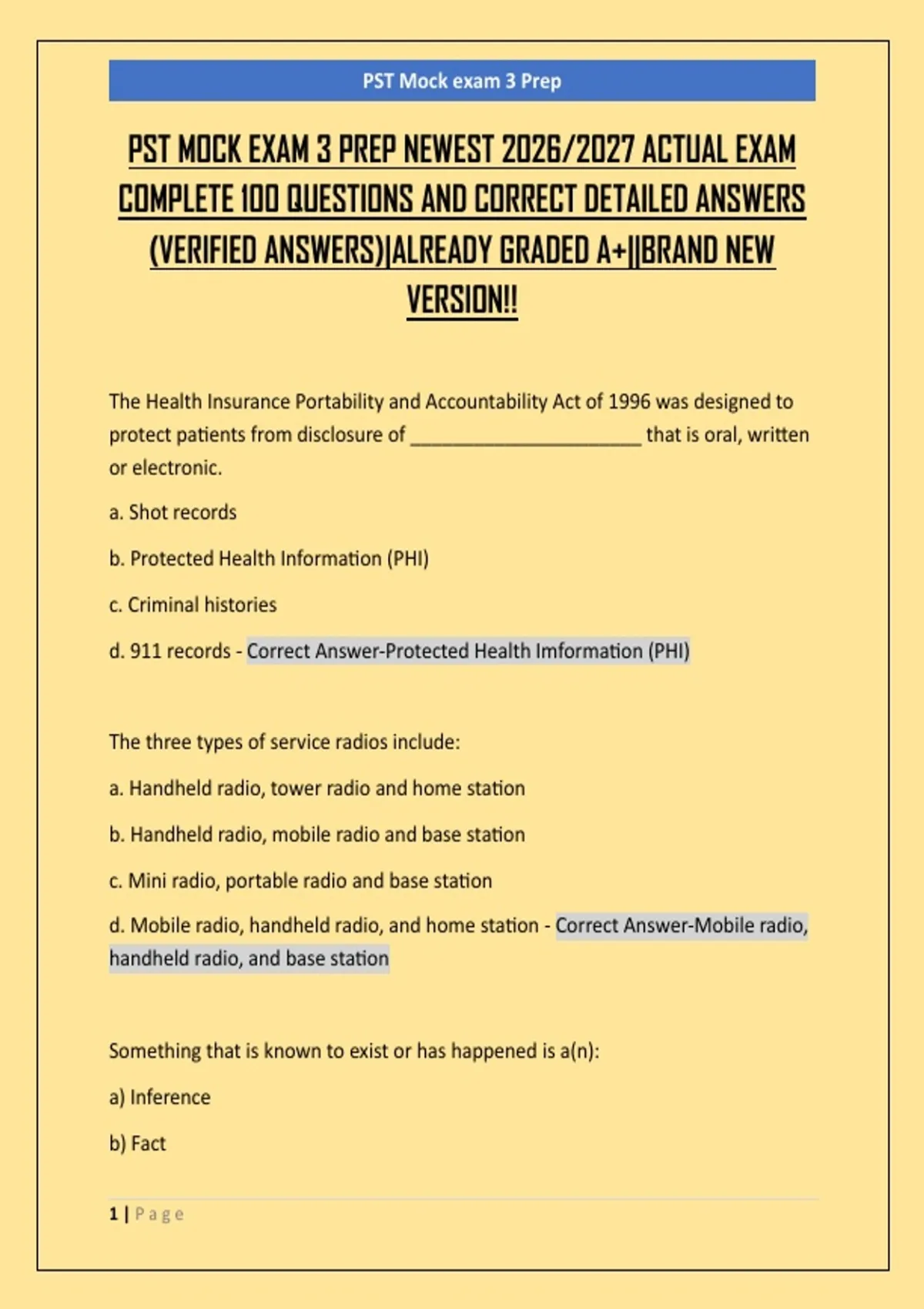 PST Mock exam 3 Prep

PST MOCK EXAM 3 PREP NEWEST 2026/2027 ACTUAL EXAM COMPLETE 100 QUESTIONS AND CORRECT DETAILED ANSWERS (VERIFIED ANSWERS)|ALREADY GRADED A+||BRAND NEW VERSION!!

The Health Insurance Portability and Accountability Act of 1996 was designed to protect patients from disclosure of ______________________ that is oral, written or electronic.

a. Shot records

b. Protected Health Information (PHI)

c. Criminal histories

d. 911 records - Correct Answer-Protected Health Imformation (PHI)

The three types of service radios include:

a. Handheld radio, tower radio and home station

b. Handheld radio, mobile radio and base station

c. Mini radio, portable radio and base station

d. Mobile radio, handheld radio, and home station - Correct Answer-Mobile radio, handheld radio, and base station

Something that is known to exist or has happened is a(n):

a) Inference

b) Fact

1 | Page